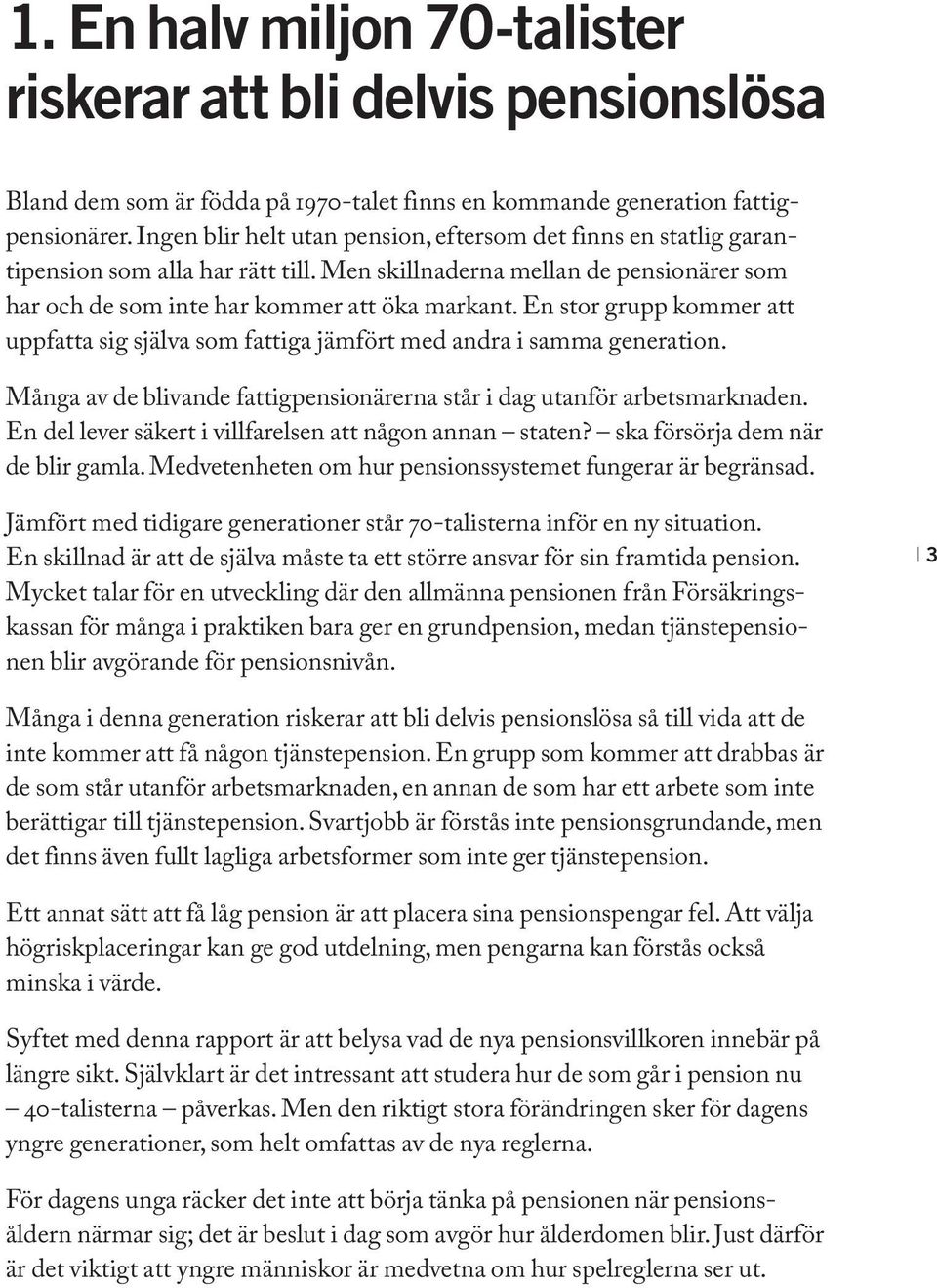 1. En halv miljon 70-talister riskerar att bli delvis pensionslösa

Bland dem som är födda på 1970-talet finns en kommande generation fattigpensionärer. Ingen blir helt utan pension, eftersom det finns en statlig garantipension som alla har rätt till. Men skillnaderna mellan de pensionärer som har och de som inte har kommer att öka markant. En stor grupp kommer att uppfatta sig själva som fattiga jämfört med andra i samma generation.

Många av de blivande fattigpensionärerna står i dag utanför arbetsmarknaden. En del lever säkert i villfarelsen att någon annan – staten? – ska försörja dem när de blir gamla. Medvetenheten om hur pensionssystemet fungerar är begränsad.

Jämfört med tidigare generationer står 70-talisterna inför en ny situation. En skillnad är att de själva måste ta ett större ansvar för sin framtida pension. Mycket talar för en utveckling där den allmänna pensionen från Försäkringskassan för många i praktiken bara ger en grundpension, medan tjänstepensionen blir avgörande för pensionsnivån.

3

Många i denna generation riskerar att bli delvis pensionslösa så till vida att de inte kommer att få någon tjänstepension. En grupp som kommer att drabbas är de som står utanför arbetsmarknaden, en annan de som har ett arbete som inte berättigar till tjänstepension. Svartjobb är förstås inte pensionsgrundande, men det finns även fullt lagliga arbetsformer som inte ger tjänstepension.

Ett annat sätt att få låg pension är att placera sina pensionspengar fel. Att välja högriskplaceringar kan ge god utdelning, men pengarna kan förstås också minska i värde.

Syftet med denna rapport är att belysa vad de nya pensionsvillkoren innebär på längre sikt. Självklart är det intressant att studera hur de som går i pension nu – 40-talisterna – påverkas. Men den riktigt stora förändringen sker för dagens yngre generationer, som helt omfattas av de nya reglerna.

För dagens unga räcker det inte att börja tänka på pensionen när pensionsåldern närmar sig; det är beslut i dag som avgör hur ålderdomen blir. Just därför är det viktigt att yngre människor är medvetna om hur spelreglerna ser ut.